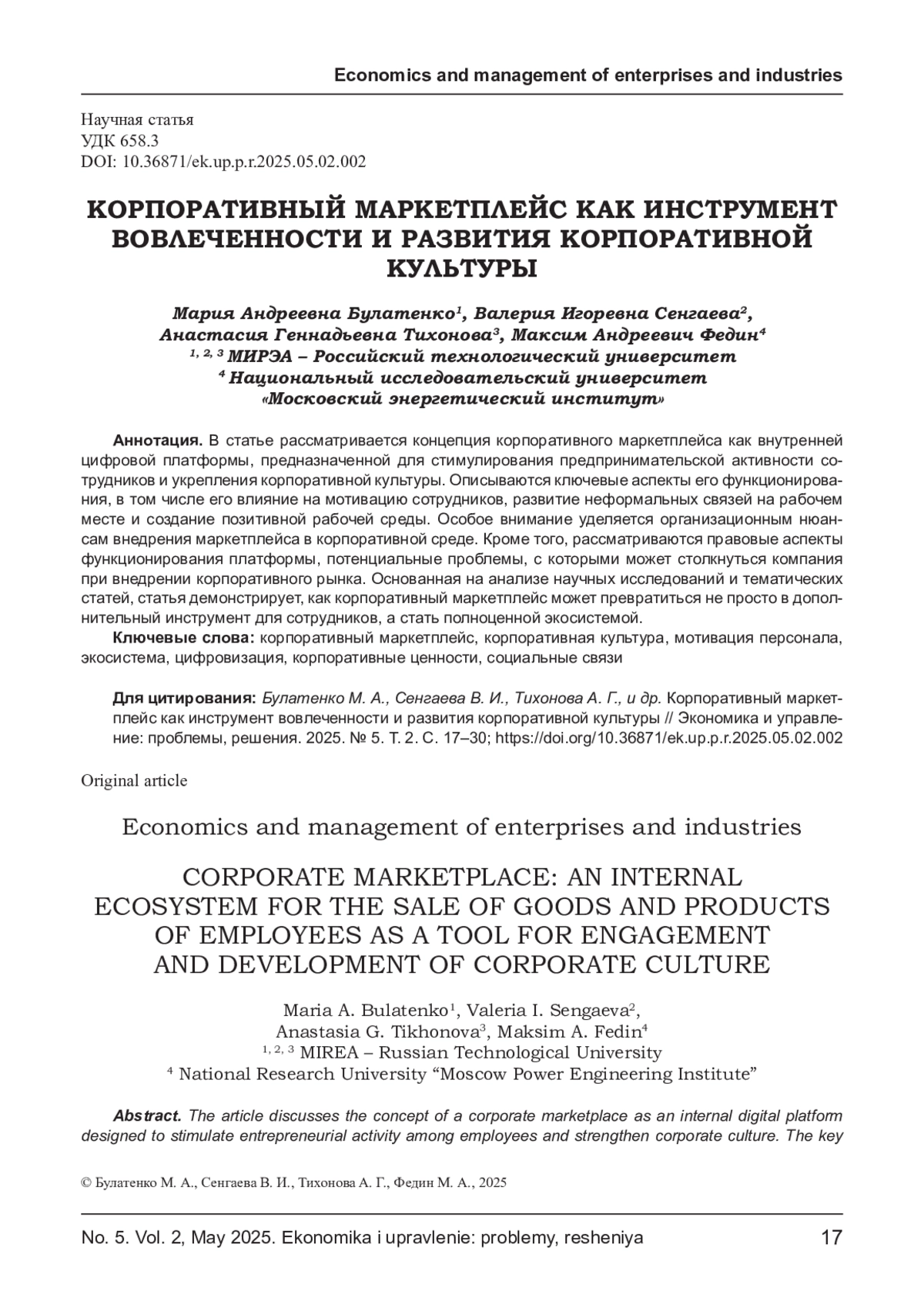 Economics and management of enterprises and industries

Научная статья
УДК 658.3
DOI: 10.36871/ek.up.p.r.2025.05.02.002

КОРПОРАТИВНЫЙ МАРКЕТПЛЕЙС КАК ИНСТРУМЕНТ ВОВЛЕЧЕННОСТИ И РАЗВИТИЯ КОРПОРАТИВНОЙ КУЛЬТУРЫ

Мария Андреевна Булатенко$^1$, Валерия Игоревна Сенгаева$^2$, Анастасия Геннадьевна Тихонова$^3$, Максим Андреевич Федин$^4$
$^{1, 2, 3}$ МИРЭА – Российский технологический университет
$^4$ Национальный исследовательский университет «Московский энергетический институт»

Аннотация. В статье рассматривается концепция корпоративного маркетплейса как внутренней цифровой платформы, предназначенной для стимулирования предпринимательской активности сотрудников и укрепления корпоративной культуры. Описываются ключевые аспекты его функционирования, в том числе его влияние на мотивацию сотрудников, развитие неформальных связей на рабочем месте и создание позитивной рабочей среды. Особое внимание уделяется организационным нюансам внедрения маркетплейса в корпоративной среде. Кроме того, рассматриваются правовые аспекты функционирования платформы, потенциальные проблемы, с которыми может столкнуться компания при внедрении корпоративного рынка. Основанная на анализе научных исследований и тематических статей, статья демонстрирует, как корпоративный маркетплейс может превратиться не просто в дополнительный инструмент для сотрудников, а стать полноценной экосистемой.
Ключевые слова: корпоративный маркетплейс, корпоративная культура, мотивация персонала, экосистема, цифровизация, корпоративные ценности, социальные связи

Для цитирования: Булатенко М. А., Сенгаева В. И., Тихонова А. Г., и др. Корпоративный маркетплейс как инструмент вовлеченности и развития корпоративной культуры // Экономика и управление: проблемы, решения. 2025. № 5. Т. 2. С. 17–30; https://doi.org/10.36871/ek.up.p.r.2025.05.02.002

Original article

Economics and management of enterprises and industries

CORPORATE MARKETPLACE: AN INTERNAL ECOSYSTEM FOR THE SALE OF GOODS AND PRODUCTS OF EMPLOYEES AS A TOOL FOR ENGAGEMENT AND DEVELOPMENT OF CORPORATE CULTURE

Maria A. Bulatenko$^1$, Valeria I. Sengaeva$^2$, Anastasia G. Tikhonova$^3$, Maksim A. Fedin$^4$
$^{1, 2, 3}$ MIREA – Russian Technological University
$^4$ National Research University “Moscow Power Engineering Institute”

Abstract. The article discusses the concept of a corporate marketplace as an internal digital platform designed to stimulate entrepreneurial activity among employees and strengthen corporate culture. The key

© Булатенко М. А., Сенгаева В. И., Тихонова А. Г., Федин М. А., 2025

No. 5. Vol. 2, May 2025. Ekonomika i upravlenie: problemy, resheniya 17